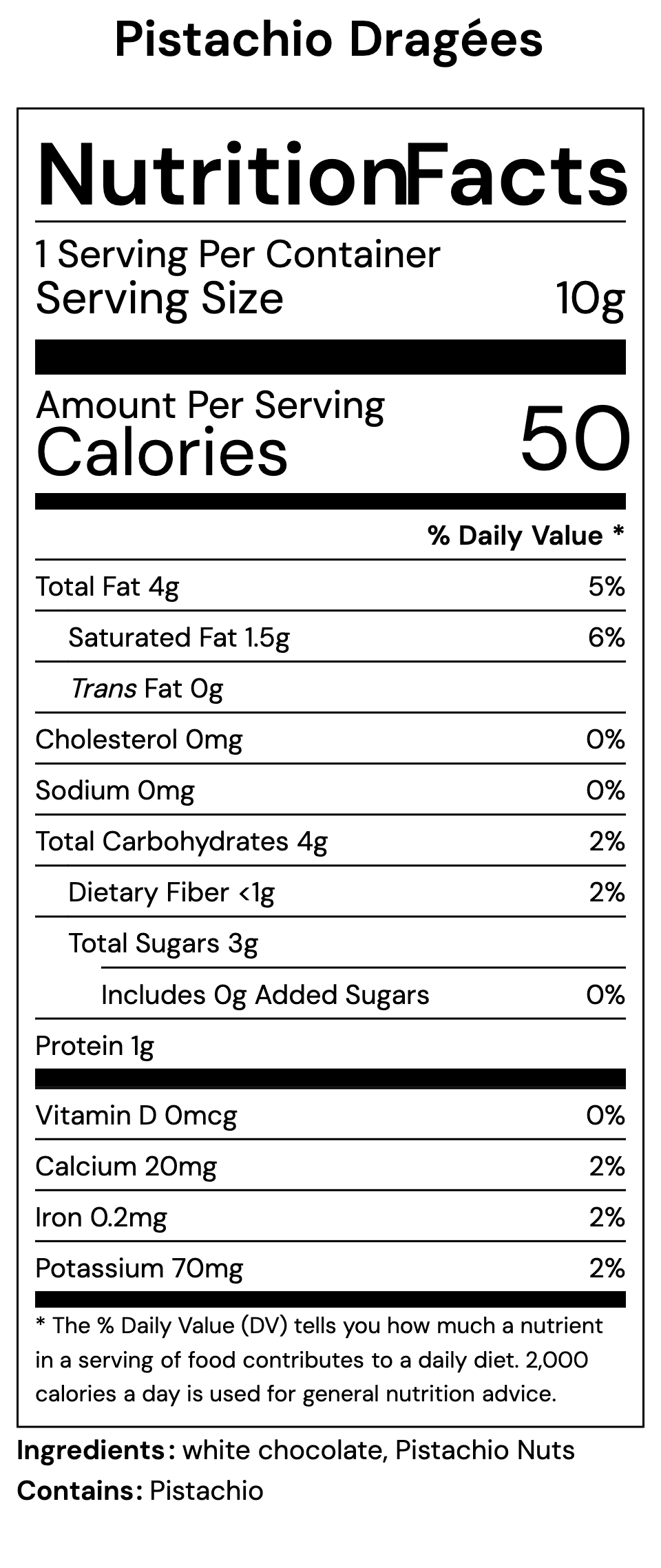 Pistachio Dragées

NutritionFacts

1 Serving Per Container
Serving Size 10g

Amount Per Serving
Calories 50

% Daily Value *

Total Fat 4g 5%
Saturated Fat 1.5g 6%
Trans Fat 0g
Cholesterol 0mg 0%
Sodium 0mg 0%
Total Carbohydrates 4g 2%
Dietary Fiber <1g 2%
Total Sugars 3g
Includes 0g Added Sugars 0%
Protein 1g

Vitamin D 0mcg 0%
Calcium 20mg 2%
Iron 0.2mg 2%
Potassium 70mg 2%

* The % Daily Value (DV) tells you how much a nutrient in a serving of food contributes to a daily diet. 2,000 calories a day is used for general nutrition advice.

Ingredients: white chocolate, Pistachio Nuts
Contains: Pistachio